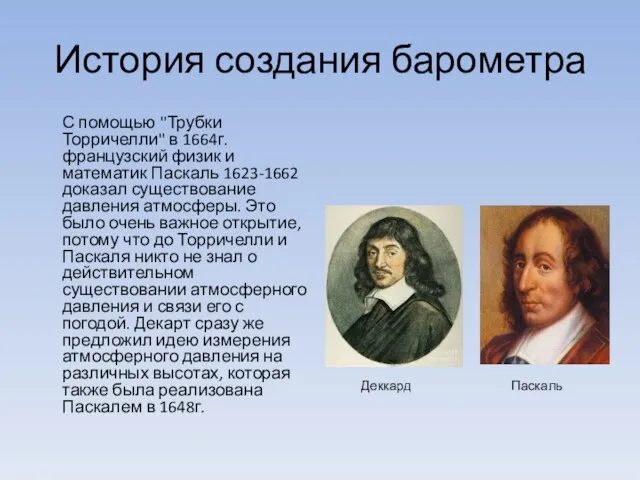 История создания барометра

С помощью "Трубки Торричелли" в 1664г. французский физик и математик Паскаль 1623-1662 доказал существование давления атмосферы. Это было очень важное открытие, потому что до Торричелли и Паскаля никто не знал о действительном существовании атмосферного давления и связи его с погодой. Декарт сразу же предложил идею измерения атмосферного давления на различных высотах, которая также была реализована Паскалем в 1648г.

Деккард

Паскаль